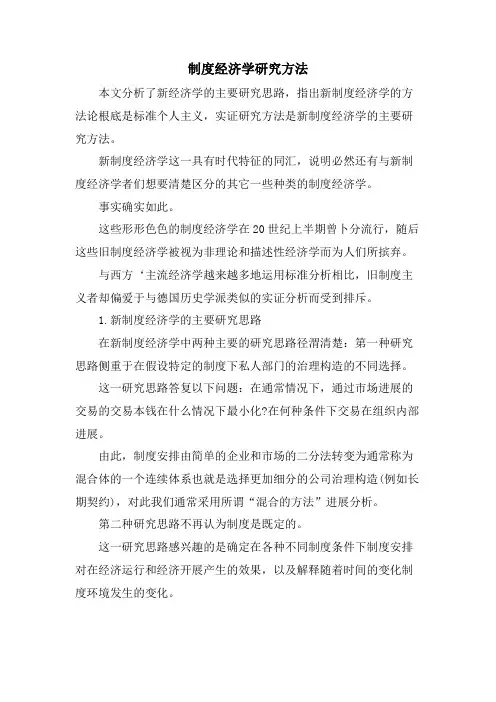 制度经济学研究方法

本文分析了新经济学的主要研究思路，指出新制度经济学的方法论根底是标准个人主义，实证研究方法是新制度经济学的主要研究方法。

新制度经济学这一具有时代特征的同汇，说明必然还有与新制度经济学者们想要清楚区分的其它一些种类的制度经济学。

事实确实如此。

这些形形色色的制度经济学在20世纪上半期曾卜分流行，随后这些旧制度经济学被视为非理论和描述性经济学而为人们所摈弃。

与西方‘主流经济学越来越多地运用标准分析相比，旧制度主义者却偏爱于与德国历史学派类似的实证分析而受到排斥。

1.新制度经济学的主要研究思路

在新制度经济学中两种主要的研究思路径渭清楚：第一种研究思路侧重于在假设特定的制度下私人部门的治理构造的不同选择。

这一研究思路答复以下问题：在通常情况下，通过市场进展的交易的交易本钱在什么情况下最小化?在何种条件下交易在组织内部进展。

由此，制度安排由简单的企业和市场的二分法转变为通常称为混合体的一个连续体系也就是选择更加细分的公司治理构造(例如长期契约)，对此我们通常采用所谓“混合的方法”进展分析。

第二种研究思路不再认为制度是既定的。

这一研究思路感兴趣的是确定在各种不同制度条件下制度安排对在经济运行和经济开展产生的效果，以及解释随着时间的变化制度环境发生的变化。